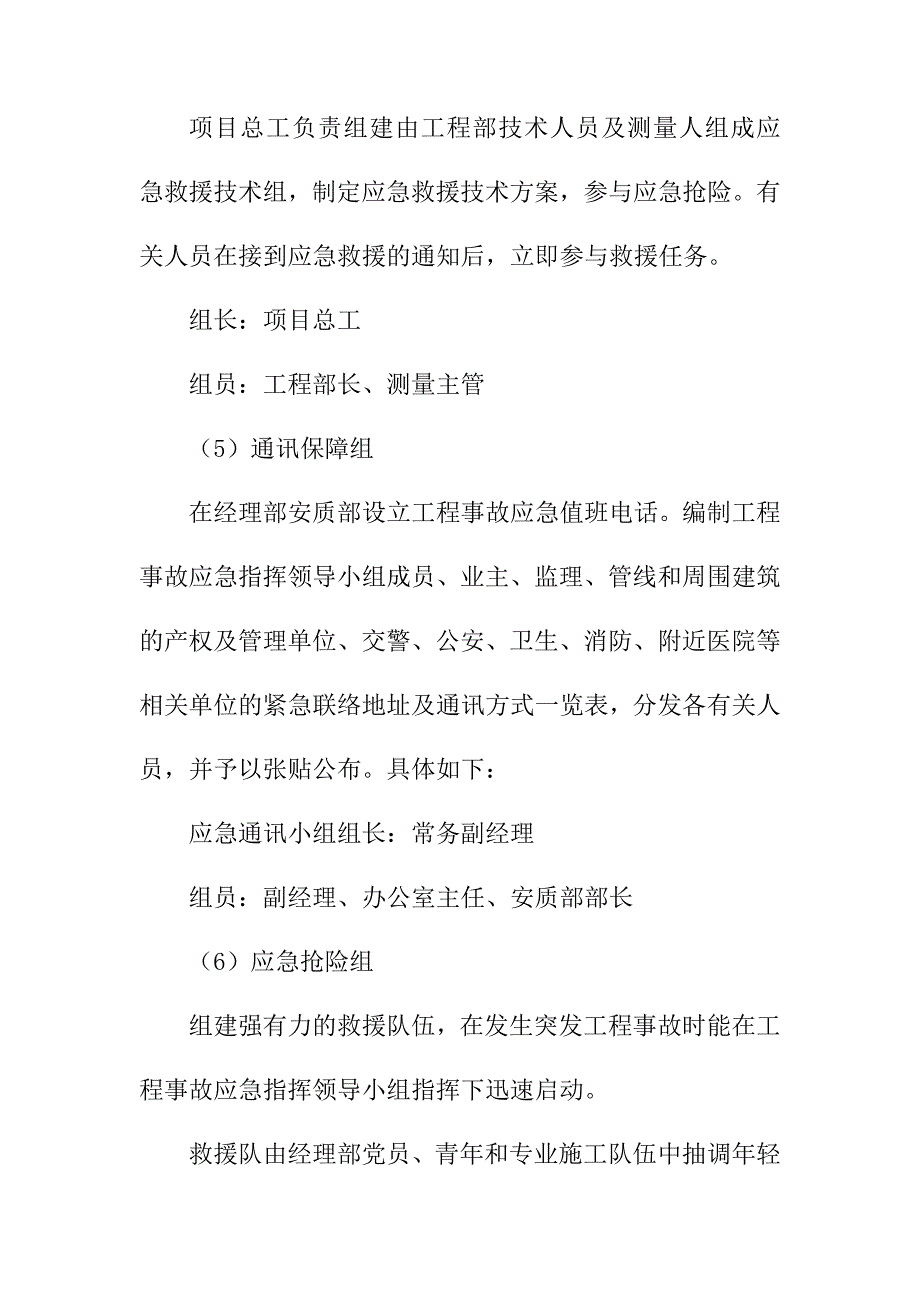 项目总工负责组建由工程部技术人员及测量人组成应急救援技术组，制定应急救援技术方案，参与应急抢险。有关人员在接到应急救援的通知后，立即参与救援任务。

组长：项目总工

组员：工程部长、测量主管

（5）通讯保障组

在经理部安质部设立工程事故应急值班电话。编制工程事故应急指挥领导小组成员、业主、监理、管线和周围建筑的产权及管理单位、交警、公安、卫生、消防、附近医院等相关单位的紧急联络地址及通讯方式一览表，分发各有关人员，并予以张贴公布。具体如下：

应急通讯小组组长：常务副经理

组员：副经理、办公室主任、安质部部长

（6）应急抢险组

组建强有力的救援队伍，在发生突发工程事故时能在工程事故应急指挥领导小组指挥下迅速启动。

救援队由经理部党员、青年和专业施工队伍中抽调年轻